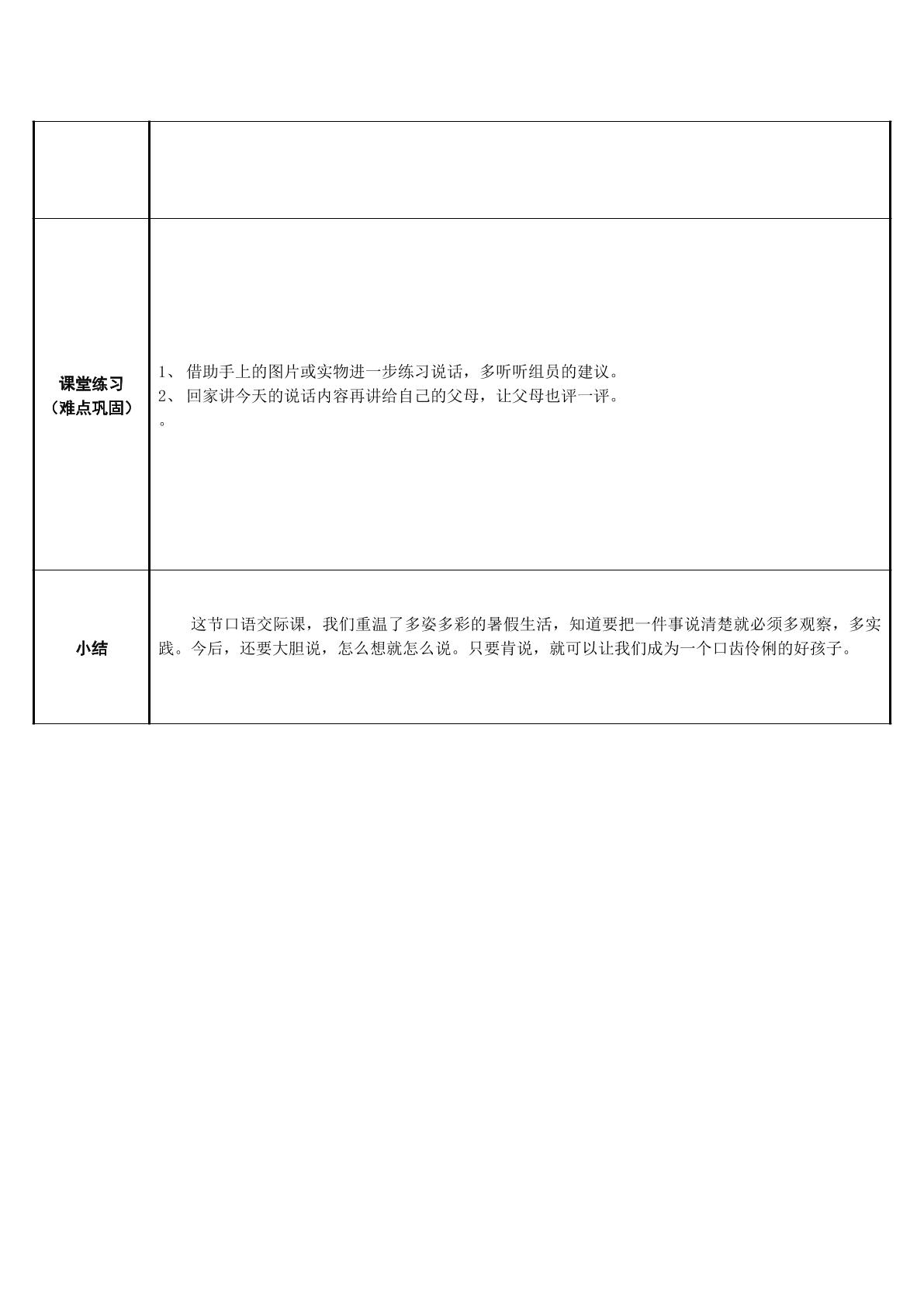 |  |  |
|---|---|
| 课堂练习（难点巩固） | 1、借助手上的图片或实物进一步练习说话，多听听组员的建议。 2、回家讲今天的说话内容再讲给自己的父母，让父母也评一评。 。 |
| 小结 | 这节口语交际课，我们重温了多姿多彩的暑假生活，知道要把一件事说清楚就必须多观察，多实践。今后，还要大胆说，怎么想就怎么说。只要肯说，就可以让我们成为一个口齿伶俐的好孩子。 |